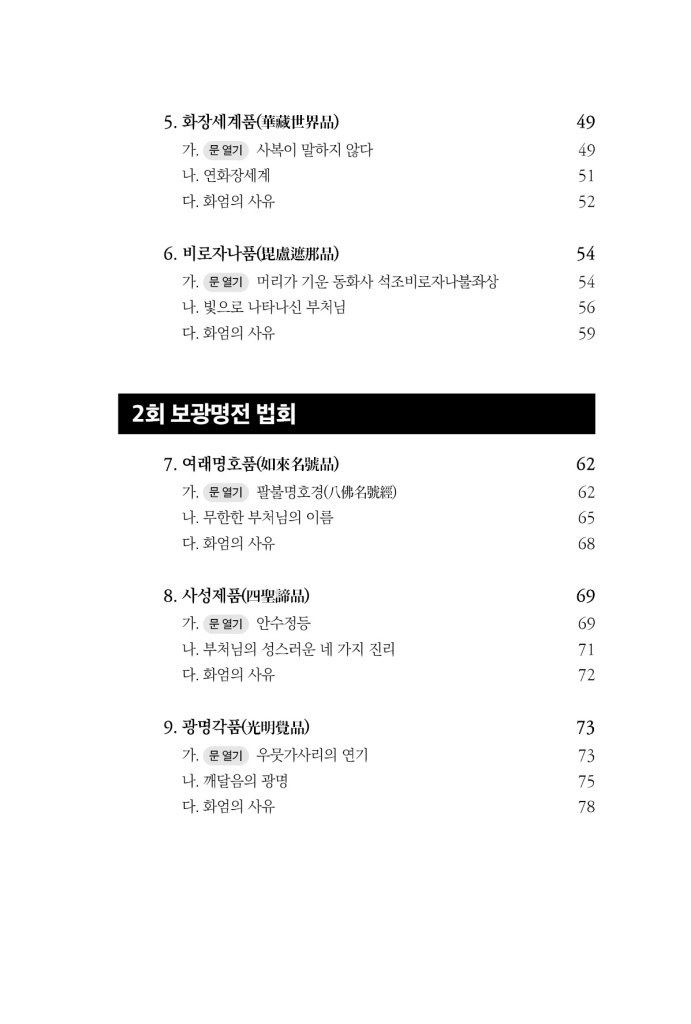 5. 화장세계품(華藏世界品) 49

가. 문 열기 사복이 말하지 않다 49

나. 연화장세계 51

다. 화엄의 사유 52

6. 비로자나품(毘盧遮那品) 54

가. 문 열기 머리가 기운 동화사 석조비로자나불좌상 54

나. 빛으로 나타나신 부처님 56

다. 화엄의 사유 59

2회 보광명전 법회

7. 여래명호품(如來名號品) 62

가. 문 열기 팔불명호경(八佛名號經) 62

나. 무한한 부처님의 이름 65

다. 화엄의 사유 68

8. 사성제품(四聖諦品) 69

가. 문 열기 안수정등 69

나. 부처님의 성스러운 네 가지 진리 71

다. 화엄의 사유 72

9. 광명각품(光明覺品) 73

가. 문 열기 우뭇가사리의 연기 73

나. 깨달음의 광명 75

다. 화엄의 사유 78